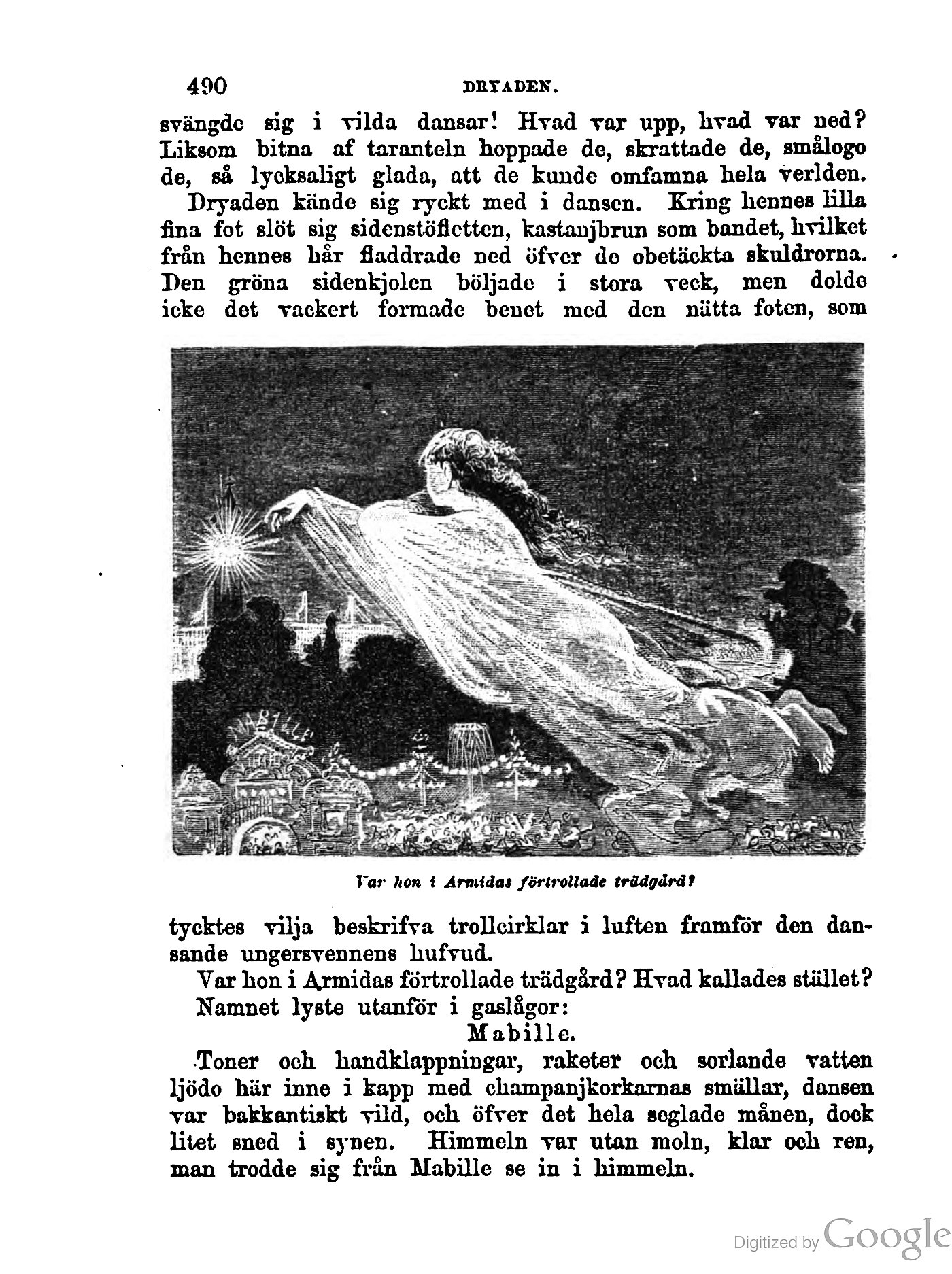 490 DRYADEN.

svängde sig i vilda dansar! Hvad var upp, hvad var ned? Liksom bitna af taranteln hoppade de, skrattade de, smålogo de, så lycksaligt glada, att de kunde omfamna hela verlden.

Dryaden kände sig ryckt med i dansen. Kring hennes lilla fina fot slöt sig sidenstöfletten, kastanjbrun som bandet, hvilket från hennes hår fladdrade ned öfver de obetäckta skuldrorna. Den gröna sidenkjolen böljade i stora veck, men dolde icke det vackert formade benet med den nätta foten, som

MABILLE

Var hon i Armidas förtrollade trädgård?

tycktes vilja beskrifva trollcirklar i luften framför den dansande ungersvennens hufvud.

Var hon i Armidas förtrollade trädgård? Hvad kallades stället?

Namnet lyste utanför i gaslågor:

Mabille.

Toner och handklappningar, raketer och sorlande vatten ljödo här inne i kapp med champanjkorkarnas smällar, dansen var bakkantiskt vild, och öfver det hela seglade månen, dock litet sned i synen. Himmeln var utan moln, klar och ren, man trodde sig från Mabille se in i himmeln.

Digitized by Google